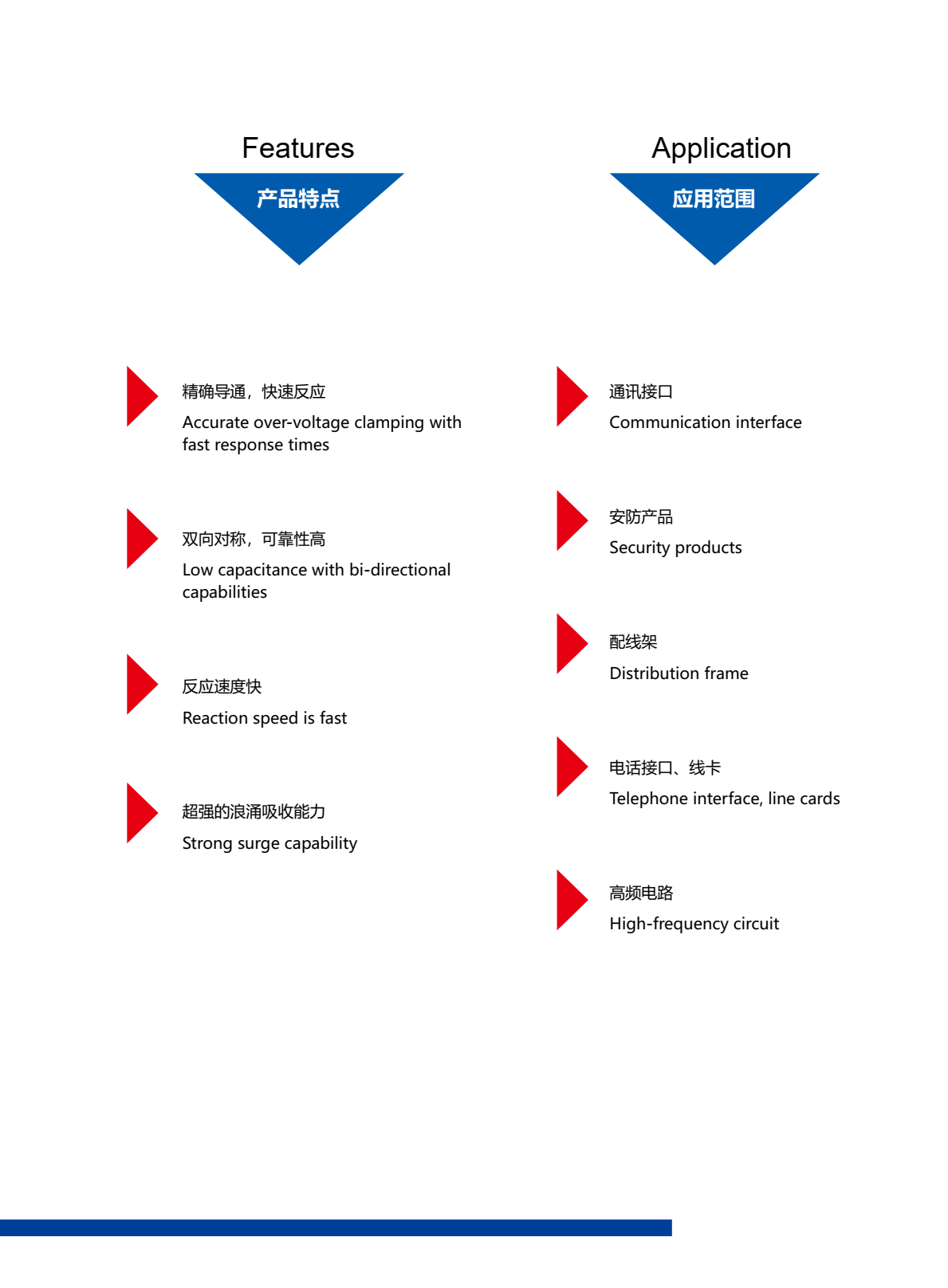 Features

产品特点

精确导通，快速反应

Accurate over-voltage clamping with fast response times

双向对称，可靠性高

Low capacitance with bi-directional capabilities

反应速度快

Reaction speed is fast

超强的浪涌吸收能力

Strong surge capability

Application

应用范围

通讯接口

Communication interface

安防产品

Security products

配线架

Distribution frame

电话接口、线卡

Telephone interface, line cards

高频电路

High-frequency circuit